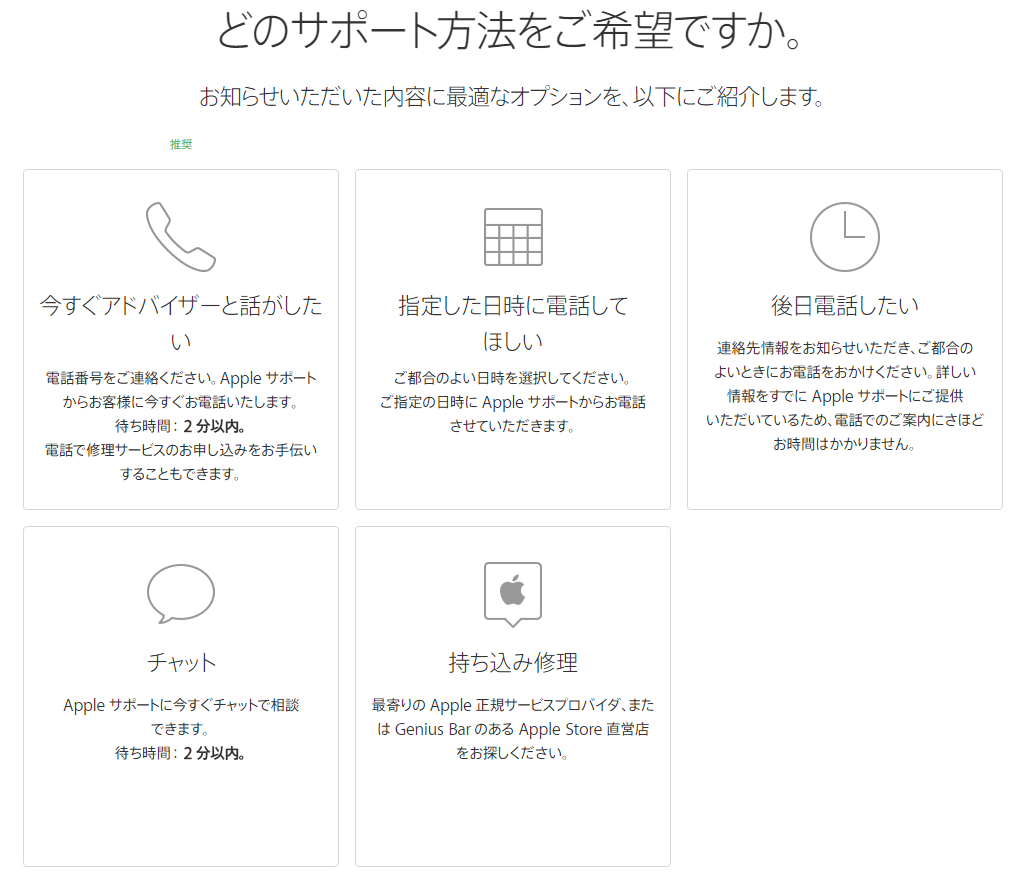 どのサポート方法をご希望ですか。

お知らせいただいた内容に最適なオプションを、以下にご紹介します。

推奨

今すぐアドバイザーと話がしたい

電話番号をご連絡ください。Apple サポートからお客様に今すぐお電話いたします。
待ち時間：2 分以内。
電話で修理サービスのお申し込みをお手伝いすることもできます。

指定した日時に電話してほしい

ご都合のよい日時を選択してください。ご指定の日時に Apple サポートからお電話させていただきます。

後日電話したい

連絡先情報をお知らせいただき、ご都合のよいときにお電話をおかけください。詳しい情報をすでに Apple サポートにご提供いただいているため、電話でのご案内にさほどお時間はかかりません。

チャット

Apple サポートに今すぐチャットで相談できます。
待ち時間：2 分以内。

持ち込み修理

最寄りの Apple 正規サービスプロバイダ、または Genius Bar のある Apple Store 直営店をお探しください。